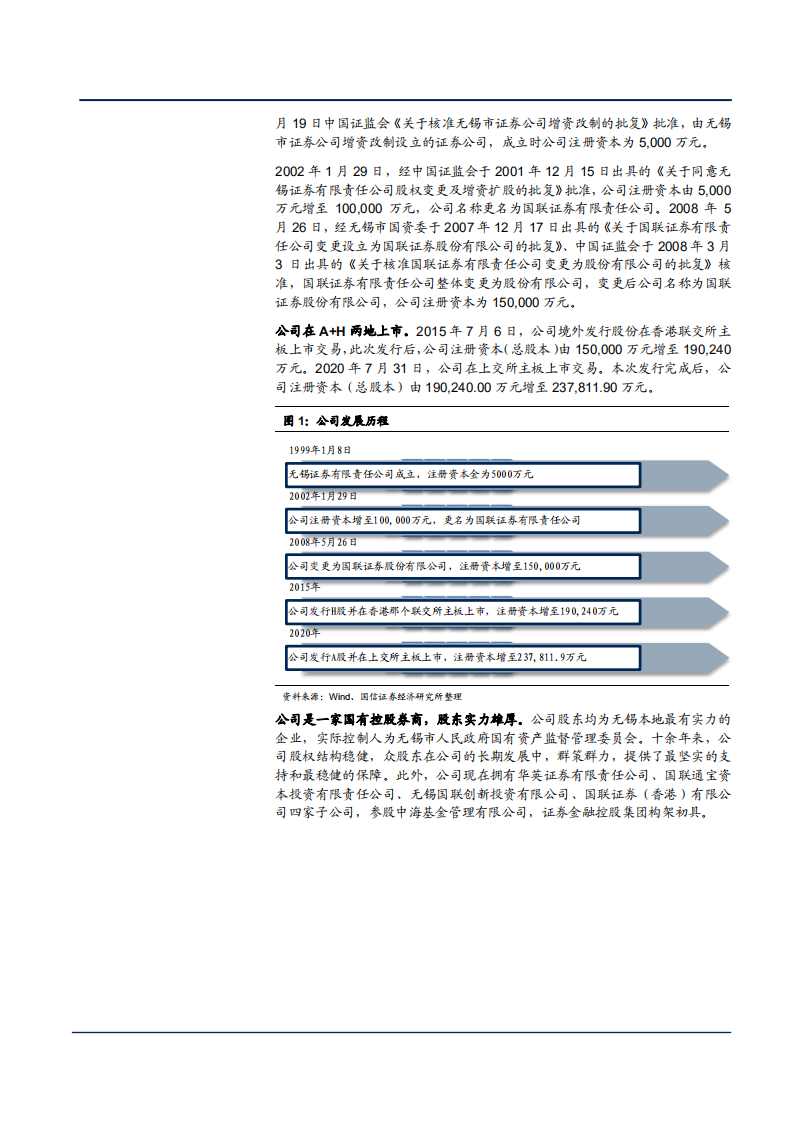 月 19 日中国证监会《关于核准无锡市证券公司增资改制的批复》批准，由无锡市证券公司增资改制设立的证券公司，成立时公司注册资本为 5,000 万元。

2002 年 1 月 29 日，经中国证监会于 2001 年 12 月 15 日出具的《关于同意无锡证券有限责任公司股权变更及增资扩股的批复》批准，公司注册资本由 5,000 万元增至 100,000 万元，公司名称更名为国联证券有限责任公司。2008 年 5 月 26 日，经无锡市国资委于 2007 年 12 月 17 日出具的《关于国联证券有限责任公司变更设立为国联证券股份有限公司的批复》、中国证监会于 2008 年 3 月 3 日出具的《关于核准国联证券有限责任公司变更为股份有限公司的批复》核准，国联证券有限责任公司整体变更为股份有限公司，变更后公司名称为国联证券股份有限公司，公司注册资本为 150,000 万元。

公司在 A+H 两地上市。2015 年 7 月 6 日，公司境外发行股份在香港联交所主板上市交易，此次发行后，公司注册资本（总股本）由 150,000 万元增至 190,240 万元。2020 年 7 月 31 日，公司在上交所主板上市交易。本次发行完成后，公司注册资本（总股本）由 190,240.00 万元增至 237,811.90 万元。

图 1：公司发展历程

1999年1月8日

无锡证券有限责任公司成立，注册资本金为5000万元

2002年1月29日

公司注册资本增至100，000万元，更名为国联证券有限责任公司

2008年5月26日

公司变更为国联证券股份有限公司，注册资本增至150，000万元

2015年

公司发行H股并在香港那个联交所主板上市，注册资本增至190，240万元

2020年

公司发行A股并在上交所主板上市，注册资本增至237，811.9万元

资料来源：Wind、国信证券经济研究所整理

公司是一家国有控股券商，股东实力雄厚。公司股东均为无锡本地最有实力的企业，实际控制人为无锡市人民政府国有资产监督管理委员会。十余年来，公司股权结构稳健，众股东在公司的长期发展中，群策群力，提供了最坚实的支持和最稳健的保障。此外，公司现在拥有华英证券有限责任公司、国联通宝资本投资有限责任公司、无锡国联创新投资有限公司、国联证券（香港）有限公司四家子公司，参股中海基金管理有限公司，证券金融控股集团构架初具。